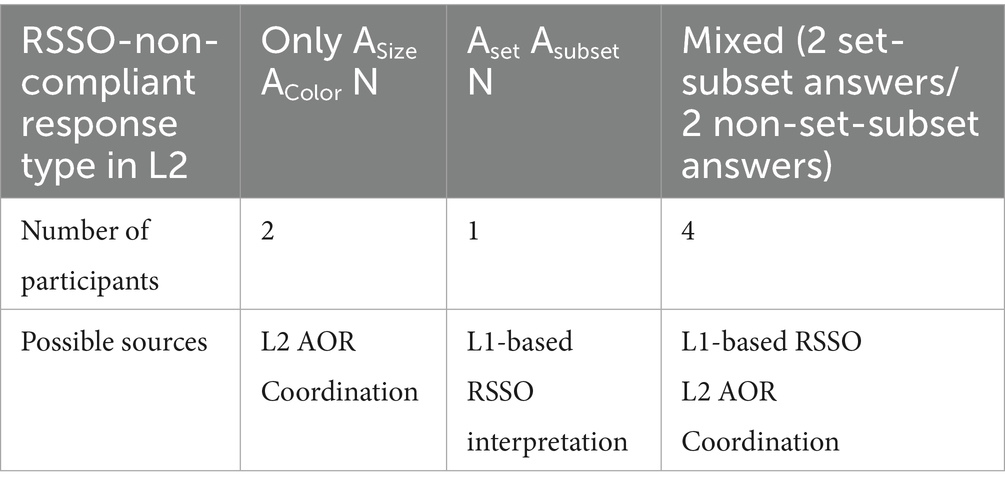 | RSSO-non-compliant response type in L2 | Only $A_{Size}$ $A_{Color}$ N | $A_{set}$ $A_{subset}$ N | Mixed (2 set-subset answers/ 2 non-set-subset answers) |
|---|---|---|---|
| Number of participants | 2 | 1 | 4 |
| Possible sources | L2 AOR Coordination | L1-based RSSO interpretation | L1-based RSSO L2 AOR Coordination |